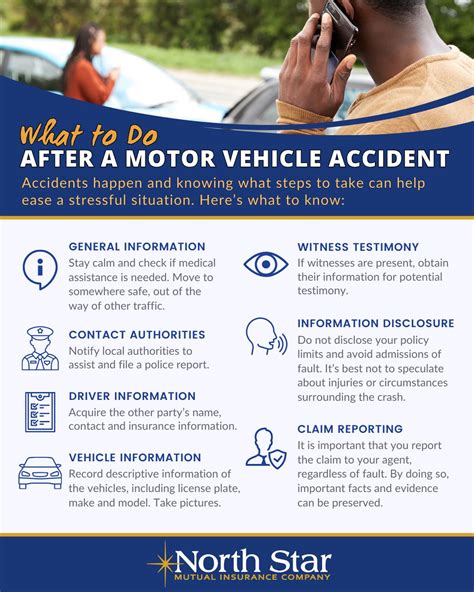 What to Do
AFTER A MOTOR VEHICLE ACCIDENT

Accidents happen and knowing what steps to take can help ease a stressful situation. Here's what to know:

GENERAL INFORMATION
Stay calm and check if medical assistance is needed. Move to somewhere safe, out of the way of other traffic.

CONTACT AUTHORITIES
Notify local authorities to assist and file a police report.

DRIVER INFORMATION
Acquire the other party's name, contact and insurance information.

VEHICLE INFORMATION
Record descriptive information of the vehicles, including license plate, make and model. Take pictures.

WITNESS TESTIMONY
If witnesses are present, obtain their information for potential testimony.

INFORMATION DISCLOSURE
Do not disclose your policy limits and avoid admissions of fault. It's best not to speculate about injuries or circumstances surrounding the crash.

CLAIM REPORTING
It is important that you report the claim to your agent, regardless of fault. By doing so, important facts and evidence can be preserved.

North Star
MUTUAL INSURANCE COMPANY